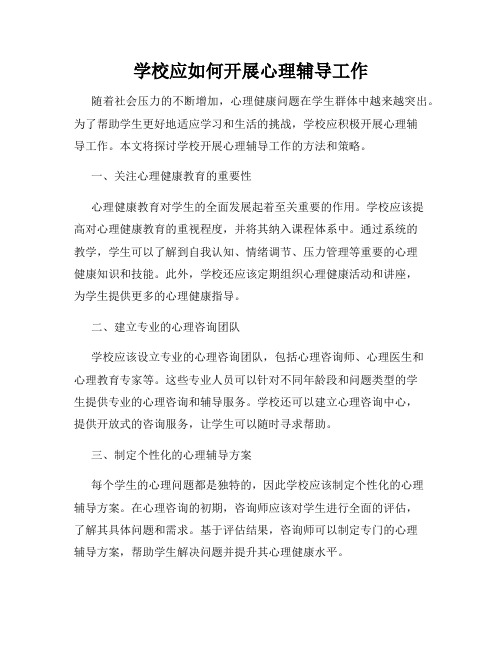 学校应如何开展心理辅导工作

随着社会压力的不断增加，心理健康问题在学生群体中越来越突出。为了帮助学生更好地适应学习和生活的挑战，学校应积极开展心理辅导工作。本文将探讨学校开展心理辅导工作的方法和策略。

一、关注心理健康教育的重要性

心理健康教育对学生的全面发展起着至关重要的作用。学校应该提高对心理健康教育的重视程度，并将其纳入课程体系中。通过系统的教学，学生可以了解到自我认知、情绪调节、压力管理等重要的心理健康知识和技能。此外，学校还应该定期组织心理健康活动和讲座，为学生提供更多的心理健康指导。

二、建立专业的心理咨询团队

学校应该设立专业的心理咨询团队，包括心理咨询师、心理医生和心理教育专家等。这些专业人员可以针对不同年龄段和问题类型的学生提供专业的心理咨询和辅导服务。学校还可以建立心理咨询中心，提供开放式的咨询服务，让学生可以随时寻求帮助。

三、制定个性化的心理辅导方案

每个学生的心理问题都是独特的，因此学校应该制定个性化的心理辅导方案。在心理咨询的初期，咨询师应该对学生进行全面的评估，了解其具体问题和需求。基于评估结果，咨询师可以制定专门的心理辅导方案，帮助学生解决问题并提升其心理健康水平。